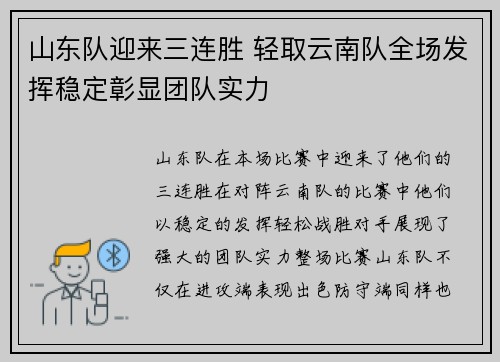 山东队迎来三连胜 轻取云南队全场发挥稳定彰显团队实力

山东队在本场比赛中迎来了他们的三连胜在对阵云南队的比赛中他们以稳定的发挥轻松战胜对手展现了强大的团队实力整场比赛山东队不仅在进攻端表现出色防守端同样也